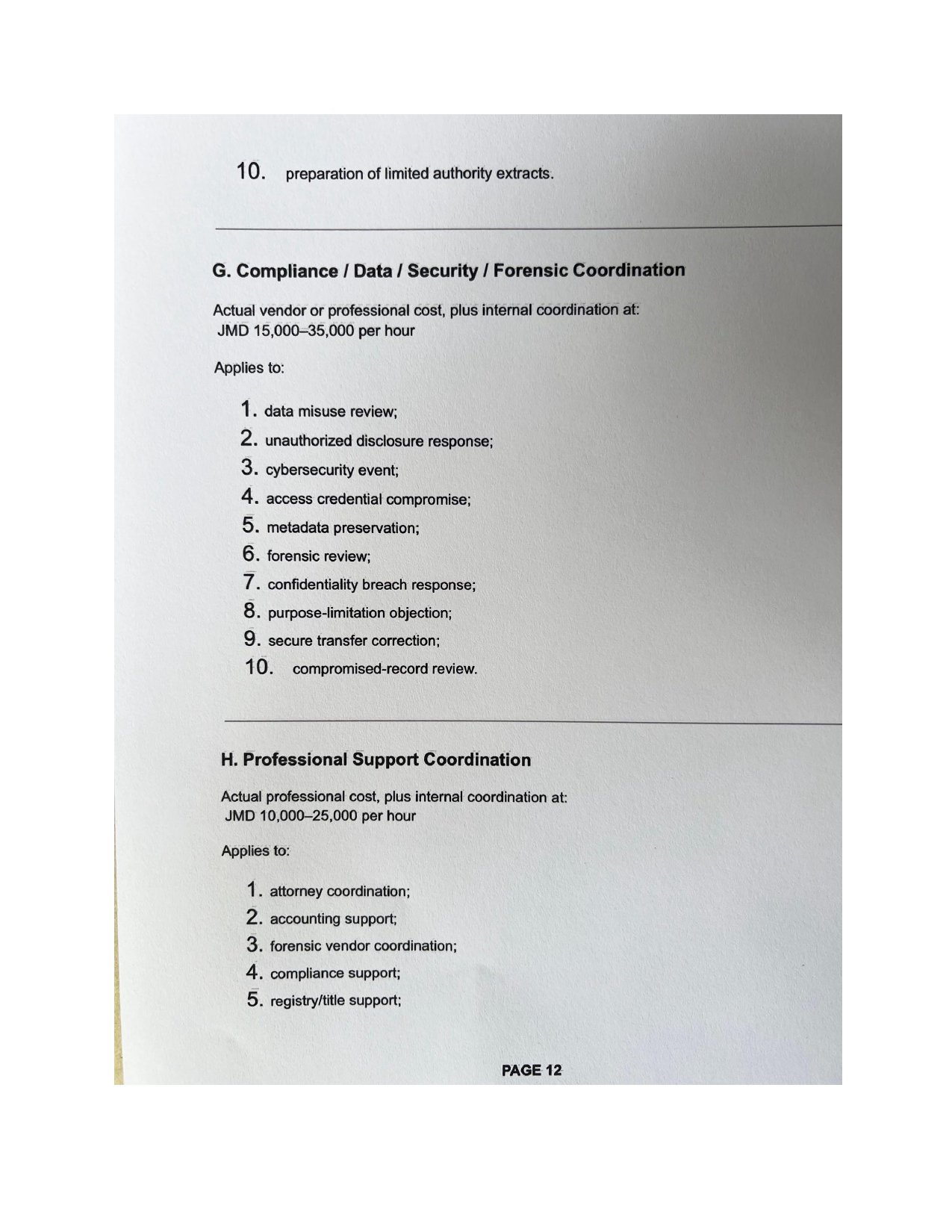 10. preparation of limited authority extracts.

G. Compliance / Data / Security / Forensic Coordination

Actual vendor or professional cost, plus internal coordination at:
JMD 15,000–35,000 per hour

Applies to:

1. data misuse review;
2. unauthorized disclosure response;
3. cybersecurity event;
4. access credential compromise;
5. metadata preservation;
6. forensic review;
7. confidentiality breach response;
8. purpose-limitation objection;
9. secure transfer correction;
10. compromised-record review.

H. Professional Support Coordination

Actual professional cost, plus internal coordination at:
JMD 10,000–25,000 per hour

Applies to:

1. attorney coordination;
2. accounting support;
3. forensic vendor coordination;
4. compliance support;
5. registry/title support;

PAGE 12